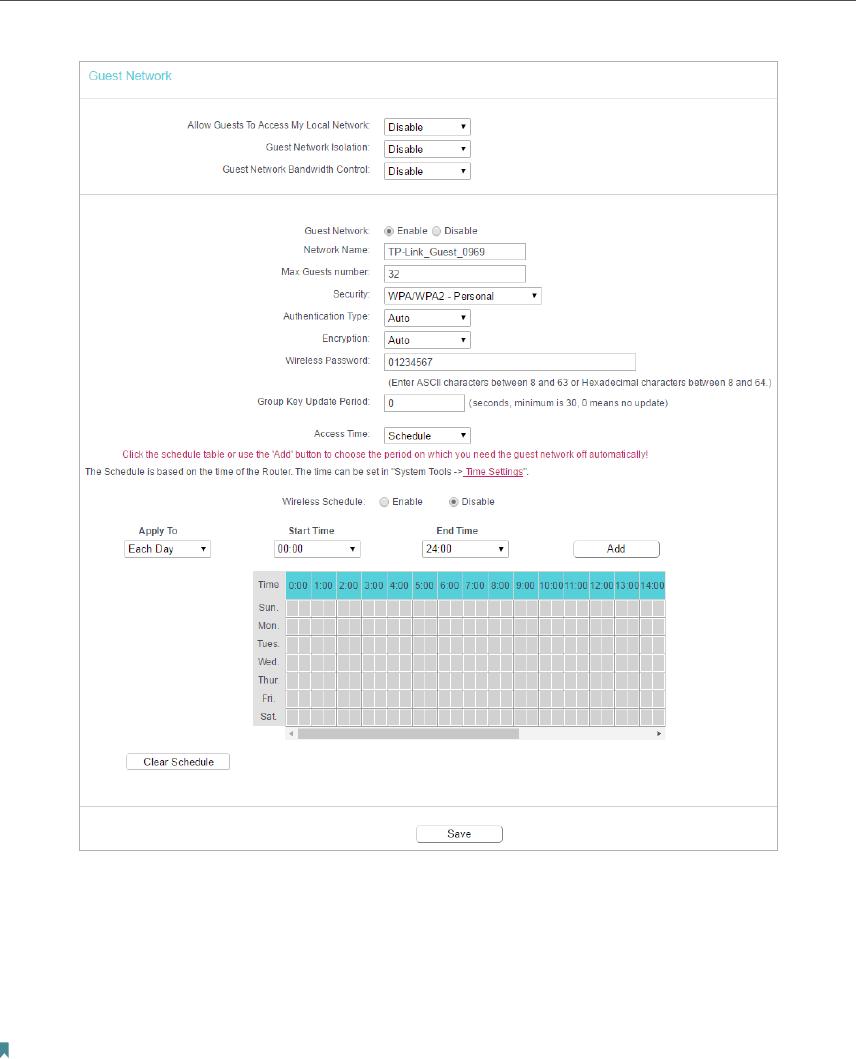 Guest Network

Allow Guests To Access My Local Network: Disable
Guest Network Isolation: Disable
Guest Network Bandwidth Control: Disable

Guest Network: Enable Disable
Network Name: TP-Link_Guest_0969
Max Guests number: 32
Security: WPA/WPA2 - Personal
Authentication Type: Auto
Encryption: Auto
Wireless Password: 01234567
(Enter ASCII characters between 8 and 63 or Hexadecimal characters between 8 and 64.)
Group Key Update Period: 0 (seconds, minimum is 30, 0 means no update)

Access Time: Schedule
Click the schedule table or use the 'Add' button to choose the period on which you need the guest network off automatically!
The Schedule is based on the time of the Router. The time can be set in "System Tools -> Time Settings".

Wireless Schedule: Enable Disable

Apply To
Each Day
Start Time
00:00
End Time
24:00
Add

| Time | 0:00 | 1:00 | 2:00 | 3:00 | 4:00 | 5:00 | 6:00 | 7:00 | 8:00 | 9:00 | 10:00 | 11:00 | 12:00 | 13:00 | 14:00 |
|---|---|---|---|---|---|---|---|---|---|---|---|---|---|---|---|
| Sun. | | | | | | | | | | | | | | | |
| Mon. | | | | | | | | | | | | | | | |
| Tues. | | | | | | | | | | | | | | | |
| Wed. | | | | | | | | | | | | | | | |
| Thur. | | | | | | | | | | | | | | | |
| Fri. | | | | | | | | | | | | | | | |
| Sat. | | | | | | | | | | | | | | | |

Clear Schedule

Save